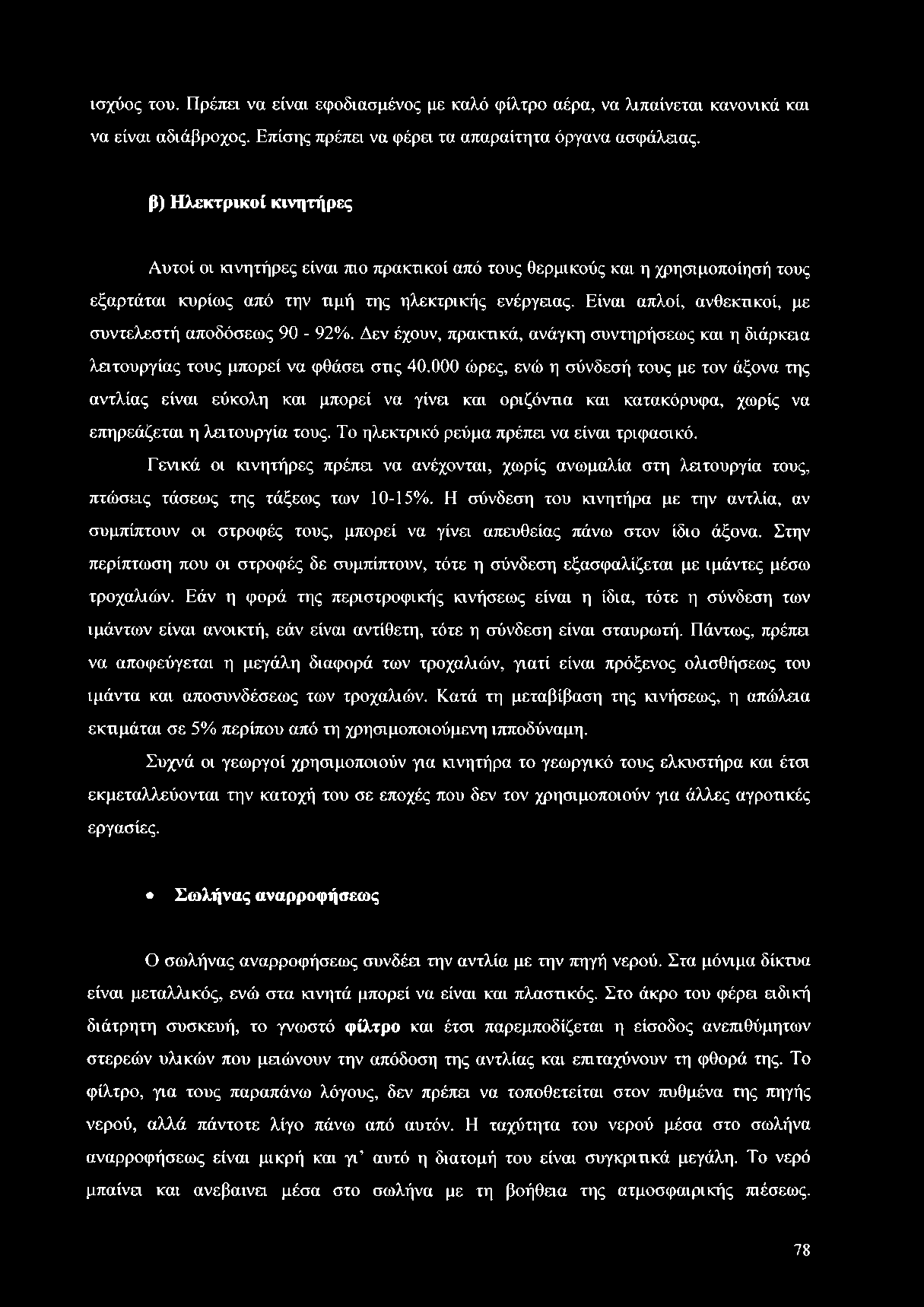 ισχύος του. Πρέπει να είναι εφοδιασμένος με καλό φίλτρο αέρα, να λιπαίνεται κανονικά και να είναι αδιάβροχος. Επίσης πρέπει να φέρει τα απαραίτητα όργανα ασφάλειας.

β) Ηλεκτρικοί κινητήρες

Αυτοί οι κινητήρες είναι πιο πρακτικοί από τους θερμικούς και η χρησιμοποίησή τους εξαρτάται κυρίως από την τιμή της ηλεκτρικής ενέργειας. Είναι απλοί, ανθεκτικοί, με συντελεστή αποδόσεως 90 - 92%. Δεν έχουν, πρακτικά, ανάγκη συντηρήσεως και η διάρκεια λειτουργίας τους μπορεί να φθάσει στις 40.000 ώρες, ενώ η σύνδεσή τους με τον άξονα της αντλίας είναι εύκολη και μπορεί να γίνει και οριζόντια και κατακόρυφα, χωρίς να επηρεάζεται η λειτουργία τους. Το ηλεκτρικό ρεύμα πρέπει να είναι τριφασικό.

Γενικά οι κινητήρες πρέπει να ανέχονται, χωρίς ανωμαλία στη λειτουργία τους, πτώσεις τάσεως της τάξεως των 10-15%. Η σύνδεση του κινητήρα με την αντλία, αν συμπίπτουν οι στροφές τους, μπορεί να γίνει απευθείας πάνω στον ίδιο άξονα. Στην περίπτωση που οι στροφές δε συμπίπτουν, τότε η σύνδεση εξασφαλίζεται με ιμάντες μέσω τροχαλιών. Εάν η φορά της περιστροφικής κινήσεως είναι η ίδια, τότε η σύνδεση των ιμάντων είναι ανοικτή, εάν είναι αντίθετη, τότε η σύνδεση είναι σταυρωτή. Πάντως, πρέπει να αποφεύγεται η μεγάλη διαφορά των τροχαλιών, γιατί είναι πρόξενος ολισθήσεως του ιμάντα και αποσυνδέσεως των τροχαλιών. Κατά τη μεταβίβαση της κινήσεως, η απώλεια εκτιμάται σε 5% περίπου από τη χρησιμοποιούμενη ιπποδύναμη.

Συχνά οι γεωργοί χρησιμοποιούν για κινητήρα το γεωργικό τους ελκυστήρα και έτσι εκμεταλλεύονται την κατοχή του σε εποχές που δεν τον χρησιμοποιούν για άλλες αγροτικές εργασίες.

• Σωλήνας αναρροφήσεως

Ο σωλήνας αναρροφήσεως συνδέει την αντλία με την πηγή νερού. Στα μόνιμα δίκτυα είναι μεταλλικός, ενώ στα κινητά μπορεί να είναι και πλαστικός. Στο άκρο του φέρει ειδική διάτρητη συσκευή, το γνωστό φίλτρο και έτσι παρεμποδίζεται η είσοδος ανεπιθύμητων στερεών υλικών που μειώνουν την απόδοση της αντλίας και επιταχύνουν τη φθορά της. Το φίλτρο, για τους παραπάνω λόγους, δεν πρέπει να τοποθετείται στον πυθμένα της πηγής νερού, αλλά πάντοτε λίγο πάνω από αυτόν. Η ταχύτητα του νερού μέσα στο σωλήνα αναρροφήσεως είναι μικρή και γι' αυτό η διατομή του είναι συγκριτικά μεγάλη. Το νερό μπαίνει και ανεβαινει μέσα στο σωλήνα με τη βοήθεια της ατμοσφαιρικής πιέσεως.

78